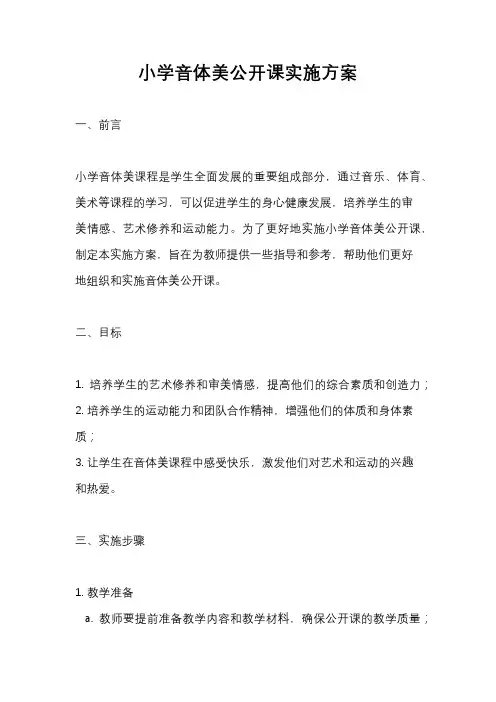 小学音体美公开课实施方案

一、前言

小学音体美课程是学生全面发展的重要组成部分，通过音乐、体育、美术等课程的学习，可以促进学生的身心健康发展，培养学生的审美情感、艺术修养和运动能力。为了更好地实施小学音体美公开课，制定本实施方案，旨在为教师提供一些指导和参考，帮助他们更好地组织和实施音体美公开课。

二、目标

1. 培养学生的艺术修养和审美情感，提高他们的综合素质和创造力；
2. 培养学生的运动能力和团队合作精神，增强他们的体质和身体素质；
3. 让学生在音体美课程中感受快乐，激发他们对艺术和运动的兴趣和热爱。

三、实施步骤

1. 教学准备
a. 教师要提前准备教学内容和教学材料，确保公开课的教学质量；